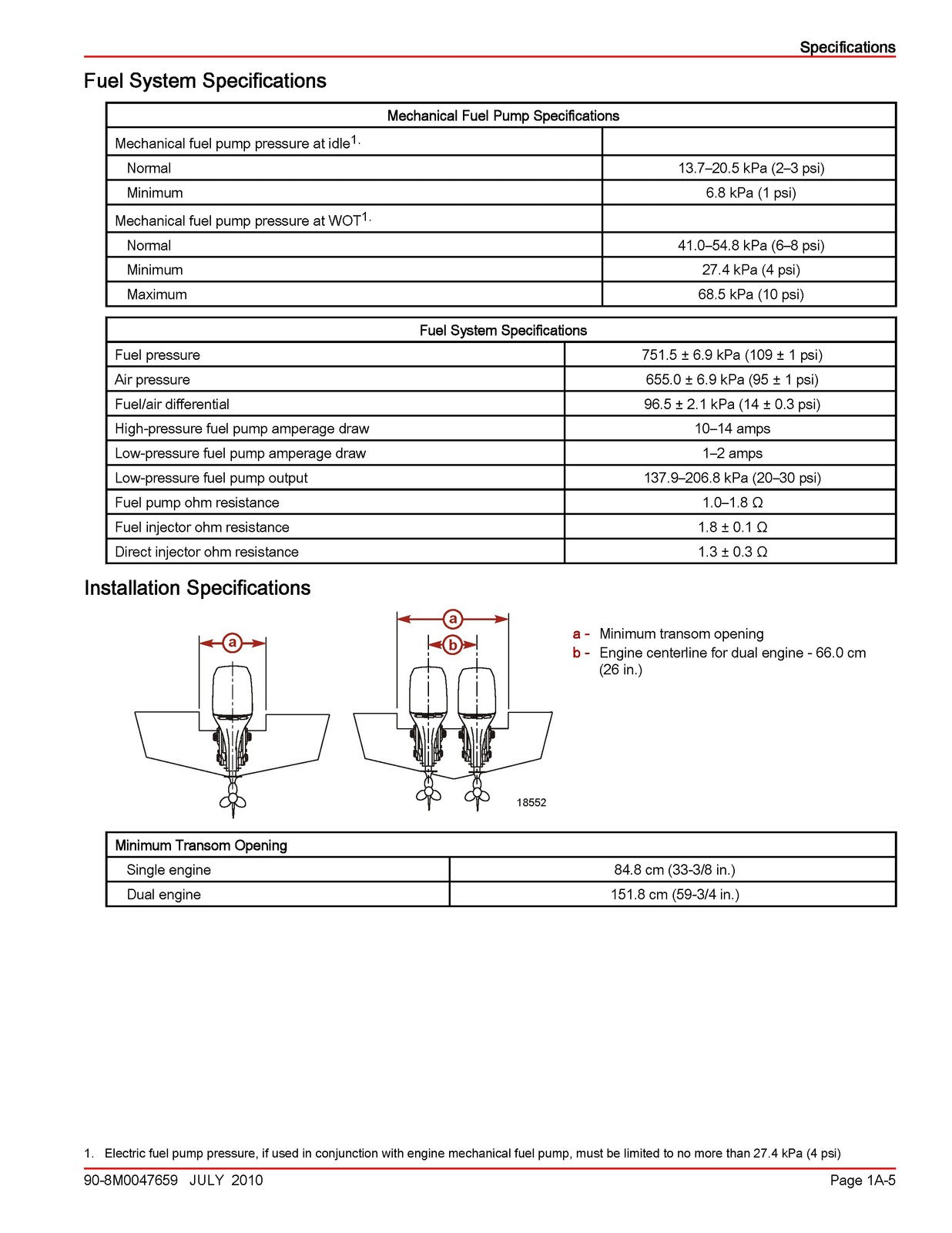 Specifications

Fuel System Specifications

| Mechanical Fuel Pump Specifications | |
|---|---|
| Mechanical fuel pump pressure at idle$^{1.}$ | |
| Normal | 13.7–20.5 kPa (2–3 psi) |
| Minimum | 6.8 kPa (1 psi) |
| Mechanical fuel pump pressure at WOT$^{1.}$ | |
| Normal | 41.0–54.8 kPa (6–8 psi) |
| Minimum | 27.4 kPa (4 psi) |
| Maximum | 68.5 kPa (10 psi) |

| Fuel System Specifications | |
|---|---|
| Fuel pressure | 751.5 ± 6.9 kPa (109 ± 1 psi) |
| Air pressure | 655.0 ± 6.9 kPa (95 ± 1 psi) |
| Fuel/air differential | 96.5 ± 2.1 kPa (14 ± 0.3 psi) |
| High-pressure fuel pump amperage draw | 10–14 amps |
| Low-pressure fuel pump amperage draw | 1–2 amps |
| Low-pressure fuel pump output | 137.9–206.8 kPa (20–30 psi) |
| Fuel pump ohm resistance | 1.0–1.8 Ω |
| Fuel injector ohm resistance | 1.8 ± 0.1 Ω |
| Direct injector ohm resistance | 1.3 ± 0.3 Ω |

Installation Specifications

a
a
b

18552

a - Minimum transom opening
b - Engine centerline for dual engine - 66.0 cm (26 in.)

| Minimum Transom Opening | |
|---|---|
| Single engine | 84.8 cm (33-3/8 in.) |
| Dual engine | 151.8 cm (59-3/4 in.) |

1. Electric fuel pump pressure, if used in conjunction with engine mechanical fuel pump, must be limited to no more than 27.4 kPa (4 psi)

90-8M0047659 JULY 2010

Page 1A-5